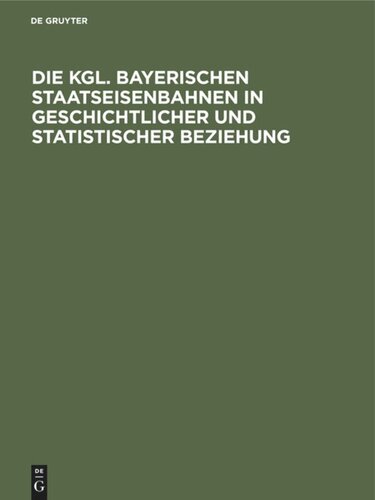 DE GRUYTER

DIE KGL. BAYERISCHEN STAATSEISENBAHNEN IN GESCHICHTLICHER UND STATISTISCHER BEZIEHUNG

DE
G